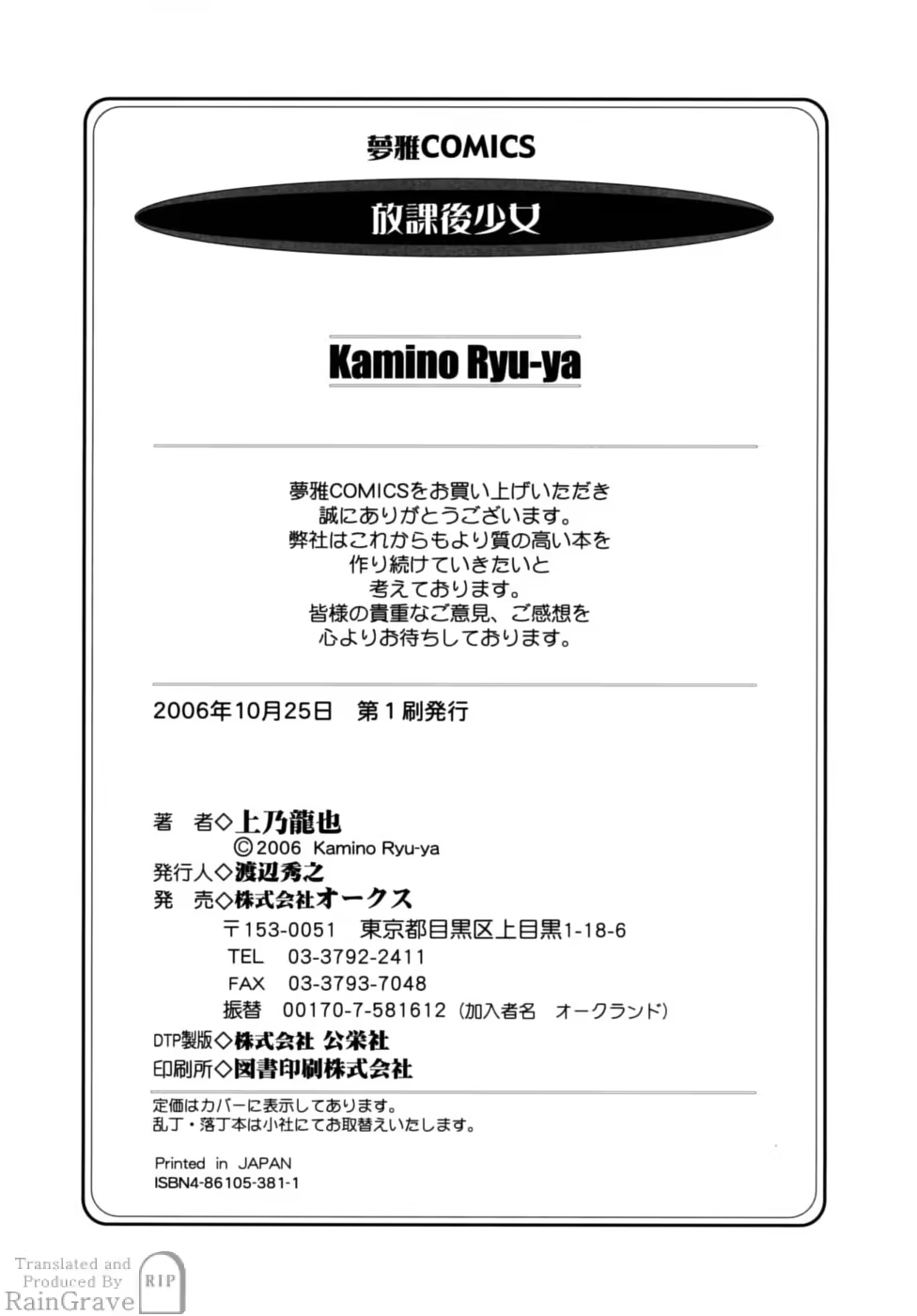 夢雅COMICS

放課後少女

Kamino Ryu-ya

夢雅COMICSをお買い上げいただき
誠にありがとうございます。
弊社はこれからもより質の高い本を
作り続けていきたいと
考えております。
皆様の貴重なご意見、ご感想を
心よりお待ちしております。

2006年10月25日　第1刷発行

著　者◇上乃龍也
©2006 Kamino Ryu-ya
発行人◇渡辺秀之
発　売◇株式会社オークス
〒153-0051　東京都目黒区上目黒1-18-6
TEL　03-3792-2411
FAX　03-3793-7048
振替　00170-7-581612（加入者名　オークランド）
DTP製版◇株式会社 公栄社
印刷所◇図書印刷株式会社

定価はカバーに表示してあります。
乱丁・落丁本は小社にてお取替えいたします。

Printed in JAPAN
ISBN4-86105-381-1

Translated and Produced By RainGrave RIP